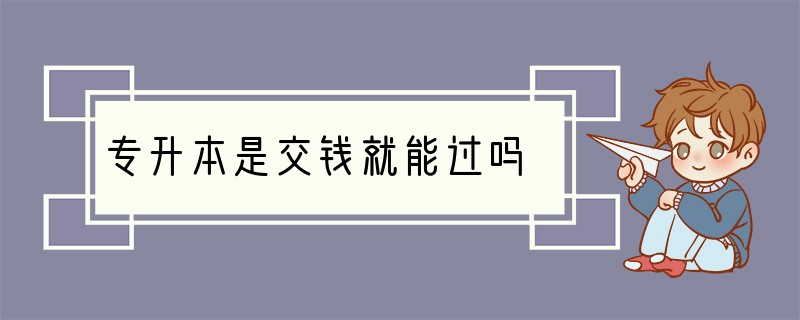 专升本是交钱就能过吗